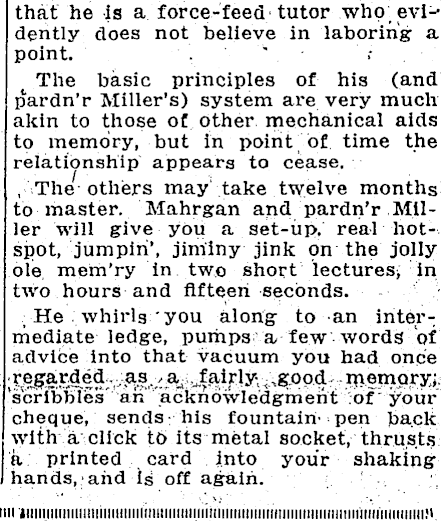 that he is a force-feed tutor who evidently does not believe in laboring a point.

The basic principles of his (and pardn'r Miller's) system are very much akin to those of other mechanical aids to memory, but in point of time the relationship appears to cease.

The others may take twelve months to master. Mahrgan and pardn'r Miller will give you a set-up, real hot-spot, jumpin', jiminy jink on the jolly ole mem'ry in two short lectures, in two hours and fifteen seconds.

He whirls you along to an intermediate ledge, pumps a few words of advice into that vacuum you had once regarded as a fairly good memory, scribbles an acknowledgment of your cheque, sends his fountain pen back with a click to its metal socket, thrusts a printed card into your shaking hands, and is off again.